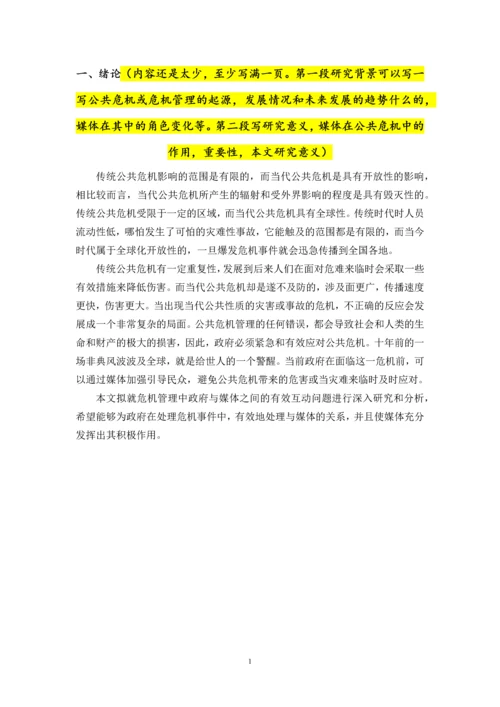 一、绪论（内容还是太少，至少写满一页。第一段研究背景可以写一写公共危机或危机管理的起源，发展情况和未来发展的趋势什么的，媒体在其中的角色变化等。第二段写研究意义，媒体在公共危机中的作用，重要性，本文研究意义）

传统公共危机影响的范围是有限的，而当代公共危机是具有开放性的影响，相比较而言，当代公共危机所产生的辐射和受外界影响的程度是具有毁灭性的。传统公共危机受限于一定的区域，而当代公共危机具有全球性。传统时代时人员流动性低，哪怕发生了可怕的灾难性事故，它能触及的范围都是有限的，而当今时代属于全球化开放性的，一旦爆发危机事件就会迅急传播到全国各地。

传统公共危机有一定重复性，发展到后来人们在面对危难来临时会采取一些有效措施来降低伤害。而当代公共危机却是遂不及防的，涉及面更广，传播速度更快，伤害更大。当出现当代公共性质的灾害或事故的危机，不正确的反应会发展成一个非常复杂的局面。公共危机管理的任何错误，都会导致社会和人类的生命和财产的极大的损害，因此，政府必须紧急和有效应对公共危机。十年前的一场非典风波波及全球，就是给世人的一个警醒。当前政府在面临这一危机前，可以通过媒体加强引导民众，避免公共危机带来的危害或当灾难来临时及时应对。

本文拟就危机管理中政府与媒体之间的有效互动问题进行深入研究和分析，希望能够为政府在处理危机事件中，有效地处理与媒体的关系，并且使媒体充分发挥出其积极作用。

1